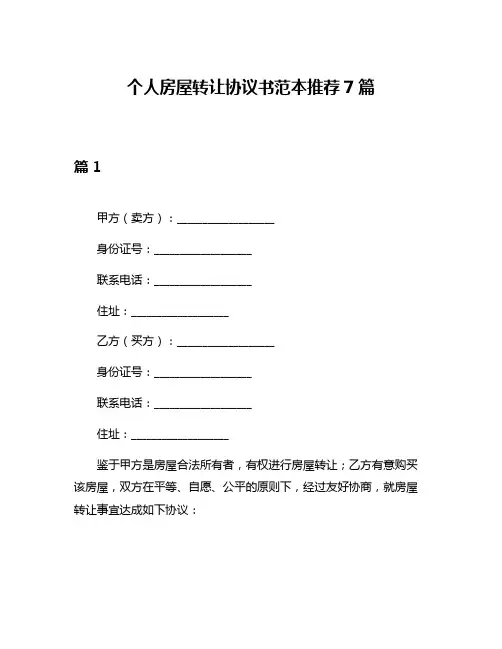 个人房屋转让协议书范本推荐7篇

篇1

甲方（卖方）：________________

身份证号：________________

联系电话：________________

住址：________________

乙方（买方）：________________

身份证号：________________

联系电话：________________

住址：________________

鉴于甲方是房屋合法所有者，有权进行房屋转让；乙方有意购买该房屋，双方在平等、自愿、公平的原则下，经过友好协商，就房屋转让事宜达成如下协议：